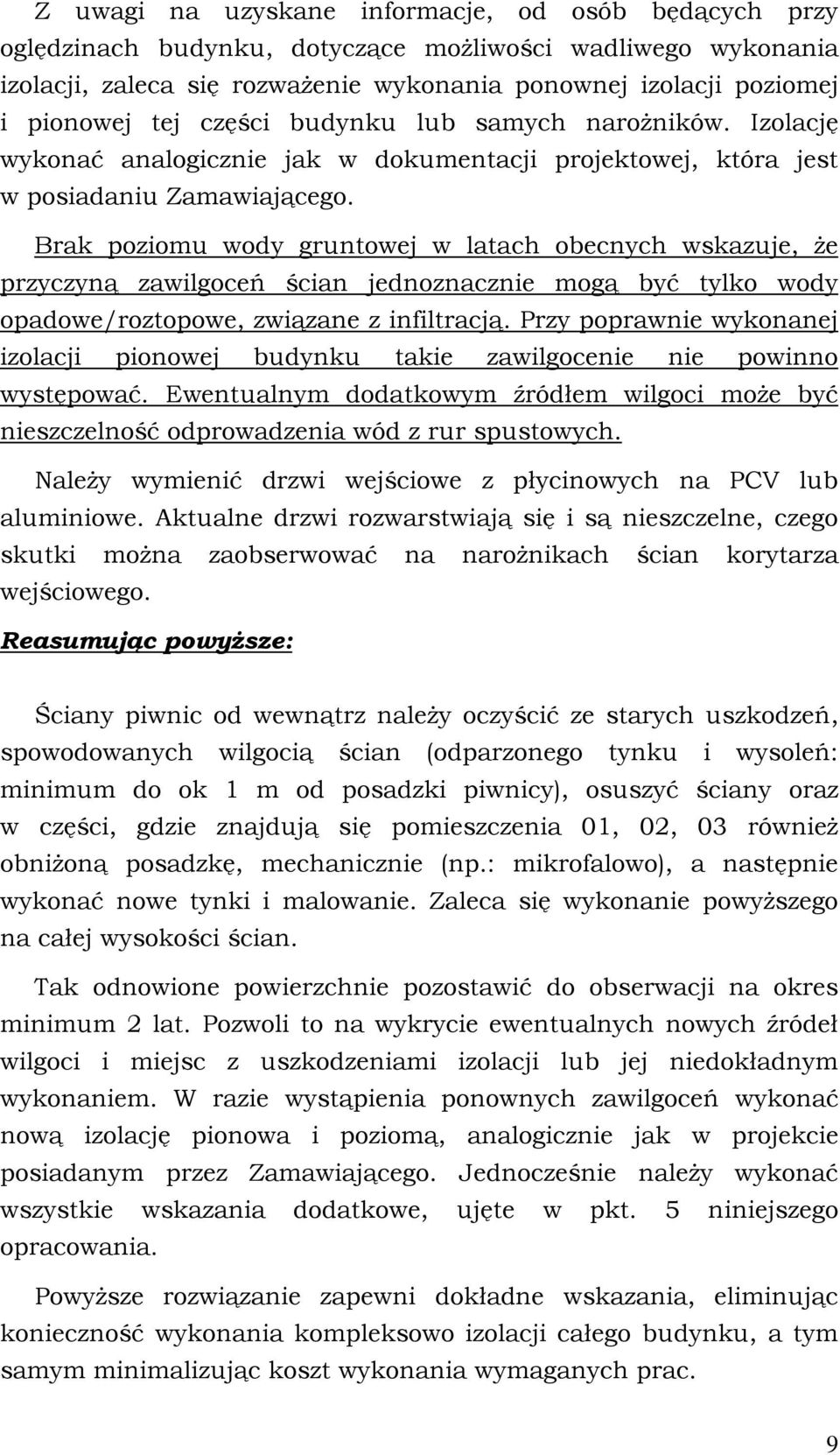 Z uwagi na uzyskane informacje, od osób będących przy oględzinach budynku, dotyczące możliwości wadliwego wykonania izolacji, zaleca się rozważenie wykonania ponownej izolacji poziomej i pionowej tej części budynku lub samych narożników. Izolację wykonać analogicznie jak w dokumentacji projektowej, która jest w posiadaniu Zamawiającego.

Brak poziomu wody gruntowej w latach obecnych wskazuje, że przyczyną zawilgoceń ścian jednoznacznie mogą być tylko wody opadowe/roztopowe, związane z infiltracją. Przy poprawnie wykonanej izolacji pionowej budynku takie zawilgocenie nie powinno występować. Ewentualnym dodatkowym źródłem wilgoci może być nieszczelność odprowadzenia wód z rur spustowych.

Należy wymienić drzwi wejściowe z płycinowych na PCV lub aluminiowe. Aktualne drzwi rozwarstwiają się i są nieszczelne, czego skutki można zaobserwować na narożnikach ścian korytarza wejściowego.

Reasumując powyższe:

Ściany piwnic od wewnątrz należy oczyścić ze starych uszkodzeń, spowodowanych wilgocią ścian (odparzonego tynku i wysoleń: minimum do ok 1 m od posadzki piwnicy), osuszyć ściany oraz w części, gdzie znajdują się pomieszczenia 01, 02, 03 również obniżoną posadzkę, mechanicznie (np.: mikrofalowo), a następnie wykonać nowe tynki i malowanie. Zaleca się wykonanie powyższego na całej wysokości ścian.

Tak odnowione powierzchnie pozostawić do obserwacji na okres minimum 2 lat. Pozwoli to na wykrycie ewentualnych nowych źródeł wilgoci i miejsc z uszkodzeniami izolacji lub jej niedokładnym wykonaniem. W razie wystąpienia ponownych zawilgoceń wykonać nową izolację pionowa i poziomą, analogicznie jak w projekcie posiadanym przez Zamawiającego. Jednocześnie należy wykonać wszystkie wskazania dodatkowe, ujęte w pkt. 5 niniejszego opracowania.

Powyższe rozwiązanie zapewni dokładne wskazania, eliminując konieczność wykonania kompleksowo izolacji całego budynku, a tym samym minimalizując koszt wykonania wymaganych prac.

9